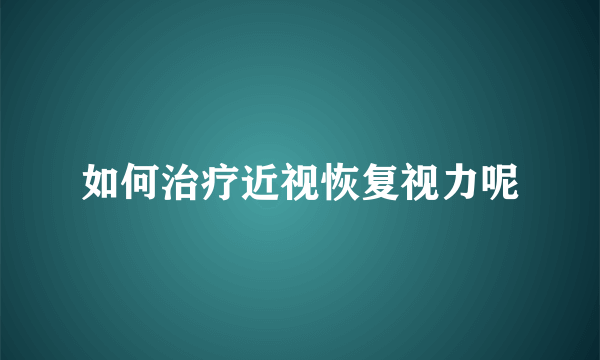 如何治疗近视恢复视力呢